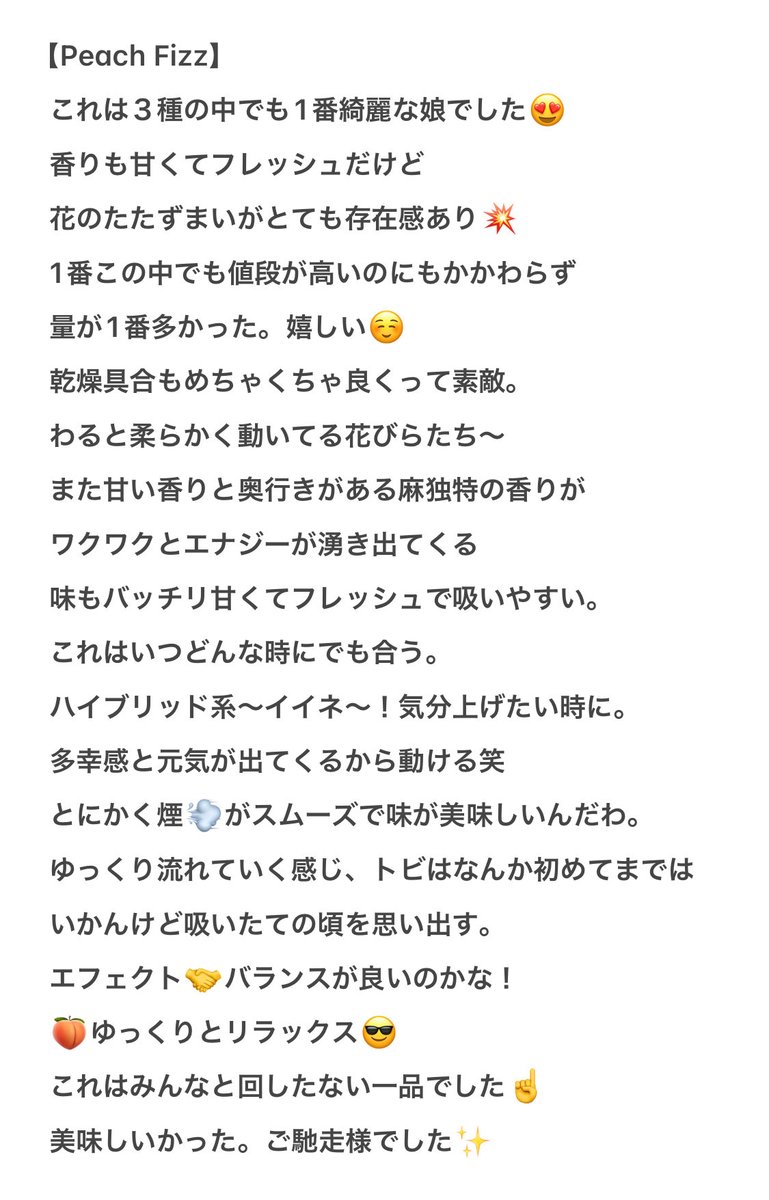 【Peach Fizz】
これは３種の中でも１番綺麗な娘でした😍
香りも甘くてフレッシュだけど
花のたたずまいがとても存在感あり💥
1番この中でも値段が高いのにもかかわらず
量が1番多かった。嬉しい☺️
乾燥具合もめちゃくちゃ良くって素敵。
わると柔らかく動いてる花びらたち〜
また甘い香りと奥行きがある麻独特の香りが
ワクワクとエナジーが湧き出てくる
味もバッチリ甘くてフレッシュで吸いやすい。
これはいつどんな時にでも合う。
ハイブリッド系〜イイネ〜！気分上げたい時に。
多幸感と元気が出てくるから動ける笑
とにかく煙💨がスムーズで味が美味しいんだわ。
ゆっくり流れていく感じ、トビはなんか初めてまでは
いかんけど吸いたての頃を思い出す。
エフェクト🤝バランスが良いのかな！
🍑ゆっくりとリラックス😎
これはみんなと回したない一品でした☝️
美味しいかった。ご馳走様でした✨